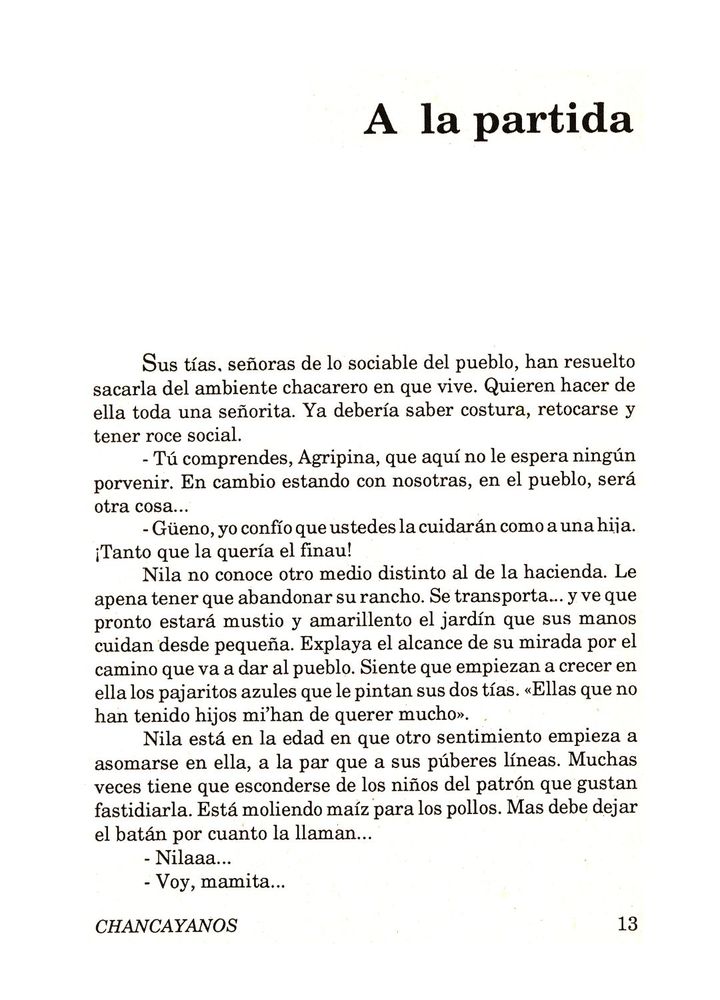 A la partida

Sus tías, señoras de lo sociable del pueblo, han resuelto sacarla del ambiente chacarero en que vive. Quieren hacer de ella toda una señorita. Ya debería saber costura, retocarse y tener roce social.

- Tú comprendes, Agripina, que aquí no le espera ningún porvenir. En cambio estando con nosotras, en el pueblo, será otra cosa...

- Güeno, yo confío que ustedes la cuidarán como a una hija. ¡Tanto que la quería el finau!

Nila no conoce otro medio distinto al de la hacienda. Le apena tener que abandonar su rancho. Se transporta... y ve que pronto estará mustio y amarillento el jardín que sus manos cuidan desde pequeña. Explaya el alcance de su mirada por el camino que va a dar al pueblo. Siente que empiezan a crecer en ella los pajaritos azules que le pintan sus dos tías. «Ellas que no han tenido hijos mi'han de querer mucho».

Nila está en la edad en que otro sentimiento empieza a asomarse en ella, a la par que a sus púberes líneas. Muchas veces tiene que esconderse de los niños del patrón que gustan fastidiarla. Está moliendo maíz para los pollos. Mas debe dejar el batán por cuanto la llaman...

- Nilaaa...

- Voy, mamita...

CHANCAYANOS 13